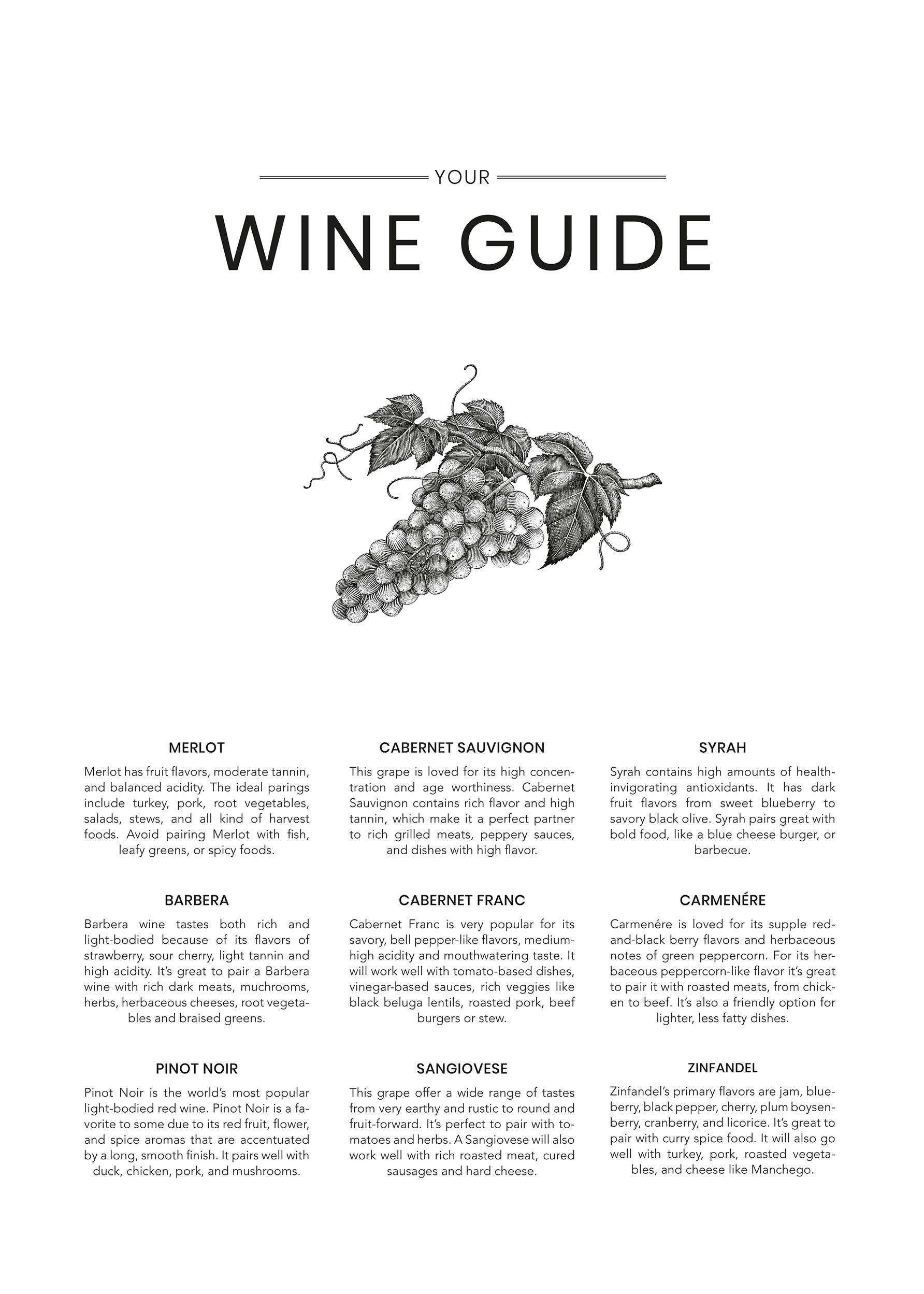 YOUR

WINE GUIDE

MERLOT

Merlot has fruit flavors, moderate tannin, and balanced acidity. The ideal parings include turkey, pork, root vegetables, salads, stews, and all kind of harvest foods. Avoid pairing Merlot with fish, leafy greens, or spicy foods.

BARBERA

Barbera wine tastes both rich and light-bodied because of its flavors of strawberry, sour cherry, light tannin and high acidity. It's great to pair a Barbera wine with rich dark meats, muchrooms, herbs, herbaceous cheeses, root vegetables and braised greens.

PINOT NOIR

Pinot Noir is the world's most popular light-bodied red wine. Pinot Noir is a favorite to some due to its red fruit, flower, and spice aromas that are accentuated by a long, smooth finish. It pairs well with duck, chicken, pork, and mushrooms.

CABERNET SAUVIGNON

This grape is loved for its high concentration and age worthiness. Cabernet Sauvignon contains rich flavor and high tannin, which make it a perfect partner to rich grilled meats, peppery sauces, and dishes with high flavor.

CABERNET FRANC

Cabernet Franc is very popular for its savory, bell pepper-like flavors, medium-high acidity and mouthwatering taste. It will work well with tomato-based dishes, vinegar-based sauces, rich veggies like black beluga lentils, roasted pork, beef burgers or stew.

SANGIOVESE

This grape offer a wide range of tastes from very earthy and rustic to round and fruit-forward. It's perfect to pair with tomatoes and herbs. A Sangiovese will also work well with rich roasted meat, cured sausages and hard cheese.

SYRAH

Syrah contains high amounts of health-invigorating antioxidants. It has dark fruit flavors from sweet blueberry to savory black olive. Syrah pairs great with bold food, like a blue cheese burger, or barbecue.

CARMENÉRE

Carmenére is loved for its supple red-and-black berry flavors and herbaceous notes of green peppercorn. For its herbaceous peppercorn-like flavor it's great to pair it with roasted meats, from chicken to beef. It's also a friendly option for lighter, less fatty dishes.

ZINFANDEL

Zinfandel's primary flavors are jam, blueberry, black pepper, cherry, plum boysenberry, cranberry, and licorice. It's great to pair with curry spice food. It will also go well with turkey, pork, roasted vegetables, and cheese like Manchego.